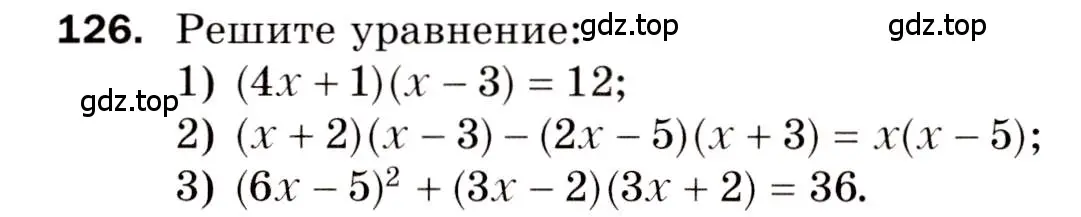 126. Решите уравнение: gdz.top gdz.top

gdz.top 1) $(4x + 1)(x - 3) = 12$;

2) $(x + 2)(x - 3) - (2x - 5)(x + 3) = x(x - 5)$;

3) $(6x - 5)^2 + (3x - 2)(3x + 2) = 36$.